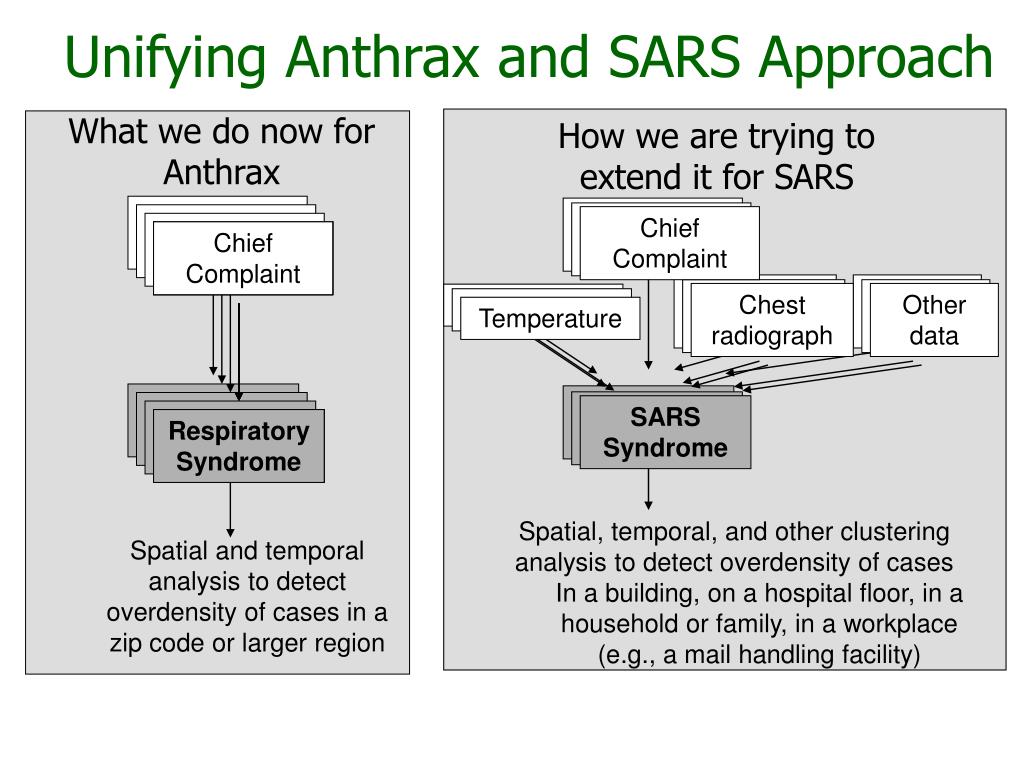 Unifying Anthrax and SARS Approach

What we do now for Anthrax

Chief Complaint

Respiratory Syndrome

Spatial and temporal analysis to detect overdensity of cases in a zip code or larger region

How we are trying to extend it for SARS

Chief Complaint

Temperature

Chest radiograph

Other data

SARS Syndrome

Spatial, temporal, and other clustering analysis to detect overdensity of cases In a building, on a hospital floor, in a household or family, in a workplace (e.g., a mail handling facility)